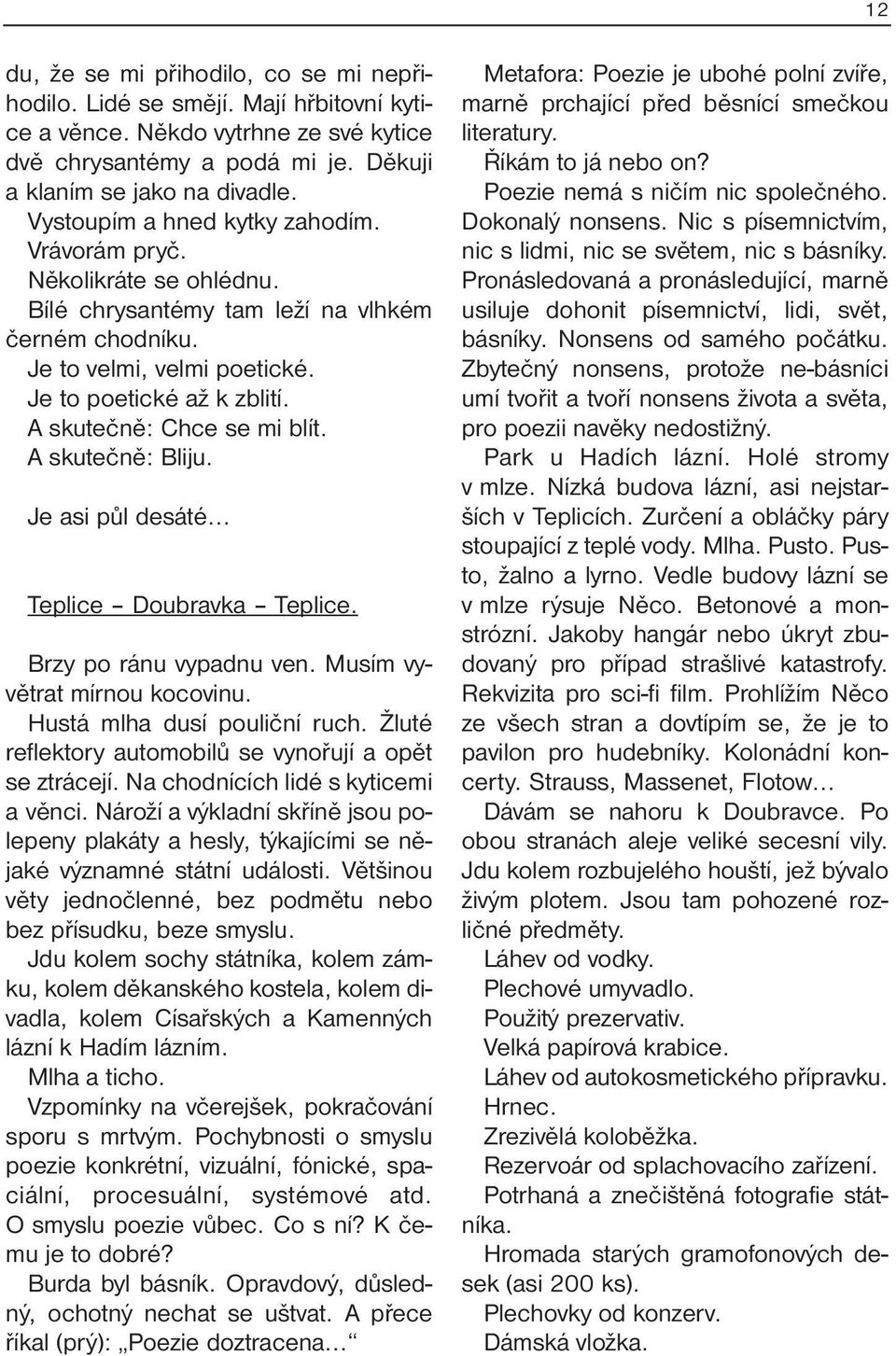 12

du, že se mi přihodilo, co se mi nepřihodilo. Lidé se smějí. Mají hřbitovní kytice a věnce. Někdo vytrhne ze své kytice dvě chrysantémy a podá mi je. Děkuji a klaním se jako na divadle.

Vystoupím a hned kytky zahodím.

Vrávorám pryč.

Několikráte se ohlédnu.

Bílé chrysantémy tam leží na vlhkém černém chodníku.

Je to velmi, velmi poetické.

Je to poetické až k zblití.

A skutečně: Chce se mi blít.

A skutečně: Bliju.

Je asi půl desáté…

Teplice – Doubravka – Teplice.

Brzy po ránu vypadnu ven. Musím vyvětrat mírnou kocovinu.

Hustá mlha dusí pouliční ruch. Žluté reflektory automobilů se vynořují a opět se ztrácejí. Na chodnících lidé s kyticemi a věnci. Nároží a výkladní skříně jsou polepeny plakáty a hesly, týkajícími se nějaké významné státní události. Většinou věty jednočlenné, bez podmětu nebo bez přísudku, beze smyslu.

Jdu kolem sochy státníka, kolem zámku, kolem děkanského kostela, kolem divadla, kolem Císařských a Kamenných lázní k Hadím lázním.

Mlha a ticho.

Vzpomínky na včerejšek, pokračování sporu s mrtvým. Pochybnosti o smyslu poezie konkrétní, vizuální, fónické, spaciální, procesuální, systémové atd. O smyslu poezie vůbec. Co s ní? K čemu je to dobré?

Burda byl básník. Opravdový, důsledný, ochotný nechat se uštvat. A přece říkal (prý): „Poezie doztracena…“

Metafora: Poezie je ubohé polní zvíře, marně prchající před běsnící smečkou literatury.

Říkám to já nebo on?

Poezie nemá s ničím nic společného. Dokonalý nonsens. Nic s písemnictvím, nic s lidmi, nic se světem, nic s básníky. Pronásledovaná a pronásledující, marně usiluje dohonit písemnictví, lidi, svět, básníky. Nonsens od samého počátku. Zbytečný nonsens, protože ne-básníci umí tvořit a tvoří nonsens života a světa, pro poezii navěky nedostižný.

Park u Hadích lázní. Holé stromy v mlze. Nízká budova lázní, asi nejstarších v Teplicích. Zurčení a obláčky páry stoupající z teplé vody. Mlha. Pusto. Pusto, žalno a lyrno. Vedle budovy lázní se v mlze rýsuje Něco. Betonové a monstrózní. Jakoby hangár nebo úkryt zbudovaný pro případ strašlivé katastrofy. Rekvizita pro sci-fi film. Prohlížím Něco ze všech stran a dovtípím se, že je to pavilon pro hudebníky. Kolonádní koncerty. Strauss, Massenet, Flotow…

Dávám se nahoru k Doubravce. Po obou stranách aleje veliké secesní vily. Jdu kolem rozbujelého houští, jež bývalo živým plotem. Jsou tam pohozené rozličné předměty.

Láhev od vodky.

Plechové umyvadlo.

Použitý prezervativ.

Velká papírová krabice.

Láhev od autokosmetického přípravku.

Hrnec.

Zrezivělá koloběžka.

Rezervoár od splachovacího zařízení.

Potrhaná a znečištěná fotografie státníka.

Hromada starých gramofonových desek (asi 200 ks).

Plechovky od konzerv.

Dámská vložka.